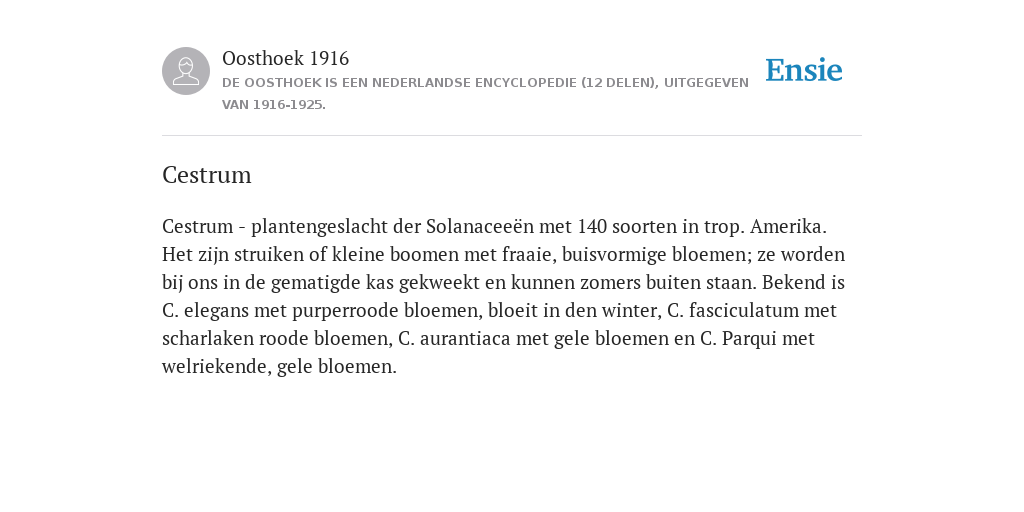 Oosthoek 1916

DE OOSTHOEK IS EEN NEDERLANDSE ENCYCLOPEDIE (12 DELEN), UITGEGEVEN VAN 1916-1925.

Ensie

Cestrum

Cestrum - plantengeslacht der Solanaceeën met 140 soorten in trop. Amerika. Het zijn struiken of kleine boomen met fraaie, buisvormige bloemen; ze worden bij ons in de gematigde kas gekweekt en kunnen zomers buiten staan. Bekend is C. elegans met purperroode bloemen, bloeit in den winter, C. fasciculatum met scharlaken roode bloemen, C. aurantiaca met gele bloemen en C. Parqui met welriekende, gele bloemen.